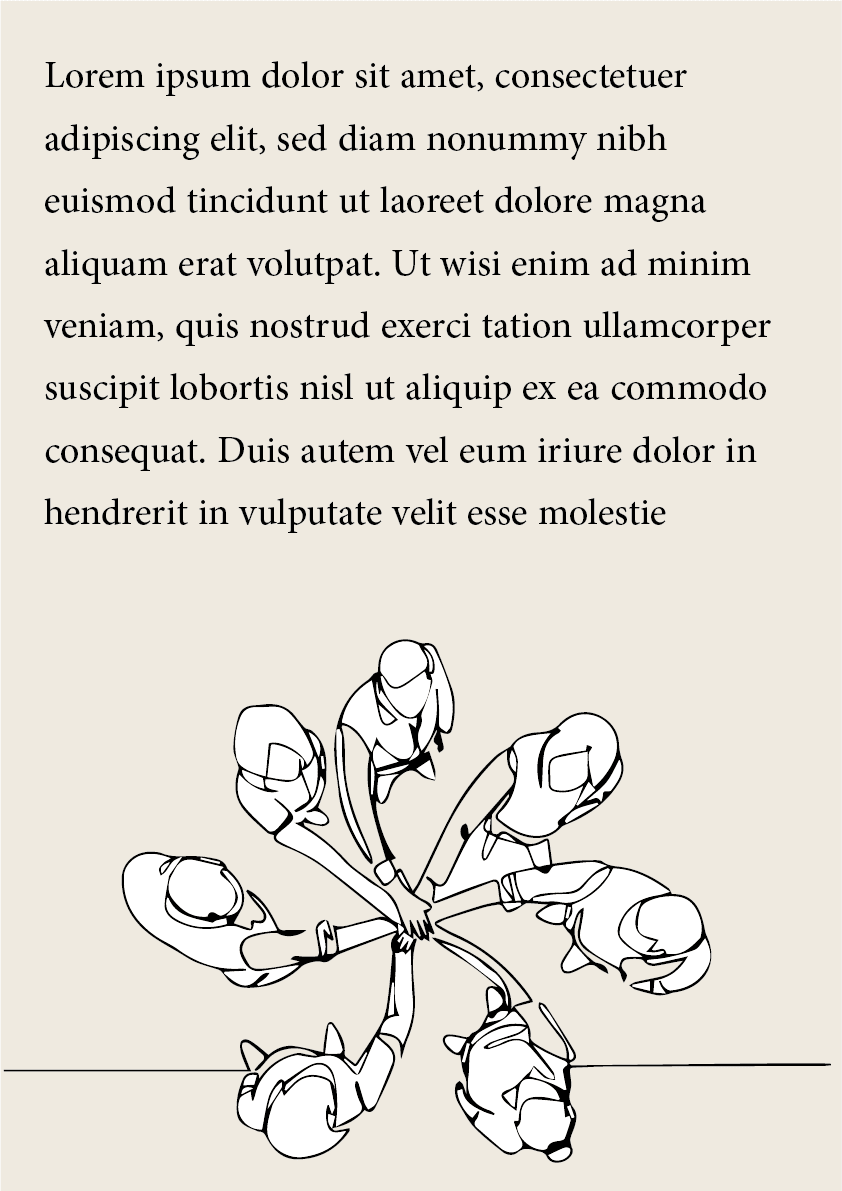 Lorem ipsum dolor sit amet, consectetuer adipiscing elit, sed diam nonummy nibh euismod tincidunt ut laoreet dolore magna aliquam erat volutpat. Ut wisi enim ad minim veniam, quis nostrud exerci tation ullamcorper suscipit lobortis nisl ut aliquip ex ea commodo consequat. Duis autem vel eum iriure dolor in hendrerit in vulputate velit esse molestie